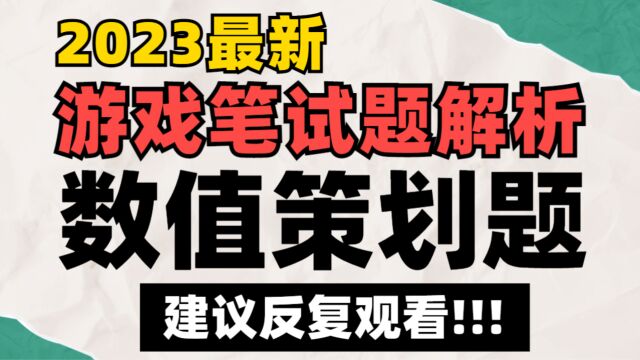 2023最新
游戏笔试题解析
数值策划题
建议反复观看!!!